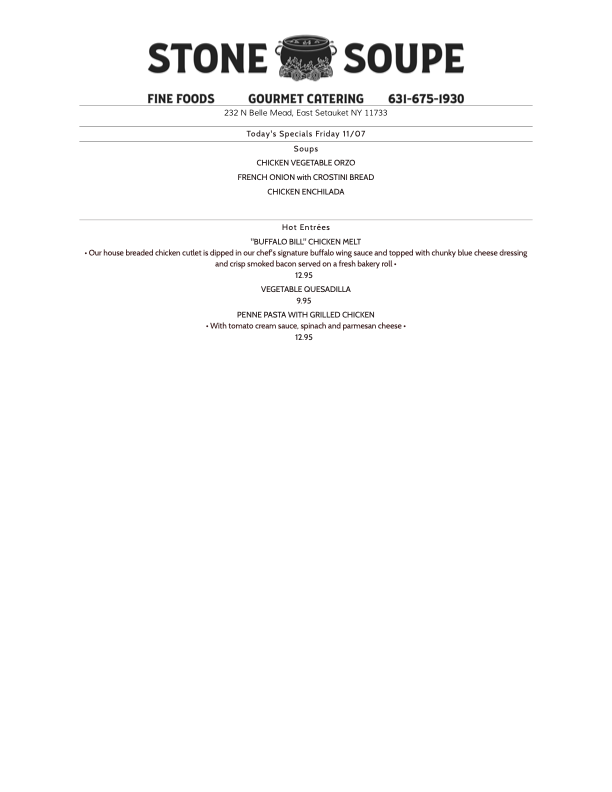 STONE SOUPE

FINE FOODS GOURMET CATERING 631-675-1930

232 N Belle Mead, East Setauket NY 11733

Today's Specials Friday 11/07

Soups

CHICKEN VEGETABLE ORZO

FRENCH ONION with CROSTINI BREAD

CHICKEN ENCHILADA

Hot Entrées

"BUFFALO BILL" CHICKEN MELT

• Our house breaded chicken cutlet is dipped in our chef's signature buffalo wing sauce and topped with chunky blue cheese dressing and crisp smoked bacon served on a fresh bakery roll •

12.95

VEGETABLE QUESADILLA

9.95

PENNE PASTA WITH GRILLED CHICKEN

• With tomato cream sauce, spinach and parmesan cheese •

12.95